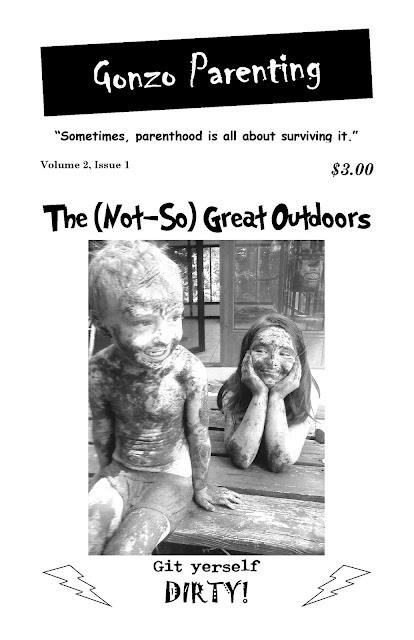 Gonzo Parenting

"Sometimes, parenthood is all about surviving it."

Volume 2, Issue 1

$3.00

The (Not-So) Great Outdoors

Git yerself
DIRTY!